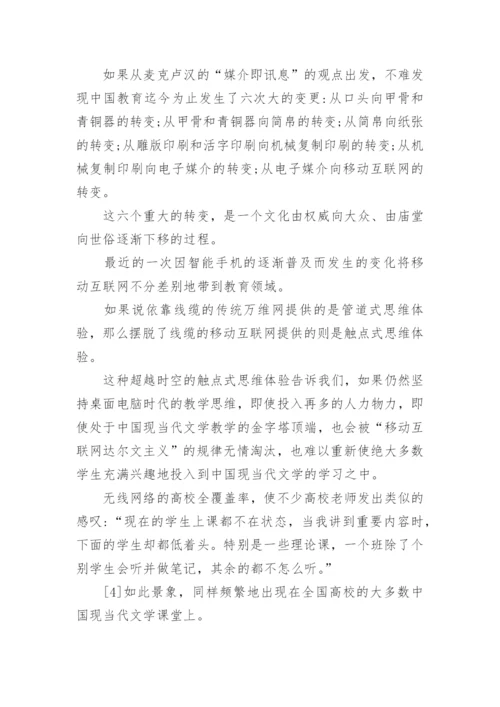 如果从麦克卢汉的“媒介即讯息”的观点出发，不难发现中国教育迄今为止发生了六次大的变更：从口头向甲骨和青铜器的转变；从甲骨和青铜器向简帛的转变；从简帛向纸张的转变；从雕版印刷和活字印刷向机械复制印刷的转变；从机械复制印刷向电子媒介的转变；从电子媒介向移动互联网的转变。

这六个重大的转变，是一个文化由权威向大众、由庙堂向世俗逐渐下移的过程。

最近的一次因智能手机的逐渐普及而发生的变化将移动互联网不分差别地带到教育领域。

如果说依靠线缆的传统万维网提供的是管道式思维体验，那么摆脱了线缆的移动互联网提供的则是触点式思维体验。

这种超越时空的触点式思维体验告诉我们，如果仍然坚持桌面电脑时代的教学思维，即使投入再多的人力物力，即使处于中国现当代文学教学的金字塔顶端，也会被“移动互联网达尔文主义”的规律无情淘汰，也难以重新使绝大多数学生充满兴趣地投入到中国现当代文学的学习之中。

无线网络的高校全覆盖率，使不少高校老师发出类似的感叹：“现在的学生上课都不在状态，当我讲到重要内容时，下面的学生却都低着头。特别是一些理论课，一个班除了个别学生会听并做笔记，其余的都不怎么听。”

[4]如此景象，同样频繁地出现在全国高校的大多数中国现当代文学课堂上。